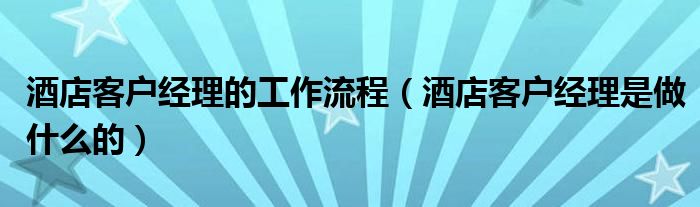 酒店客户经理的工作流程（酒店客户经理是做什么的）